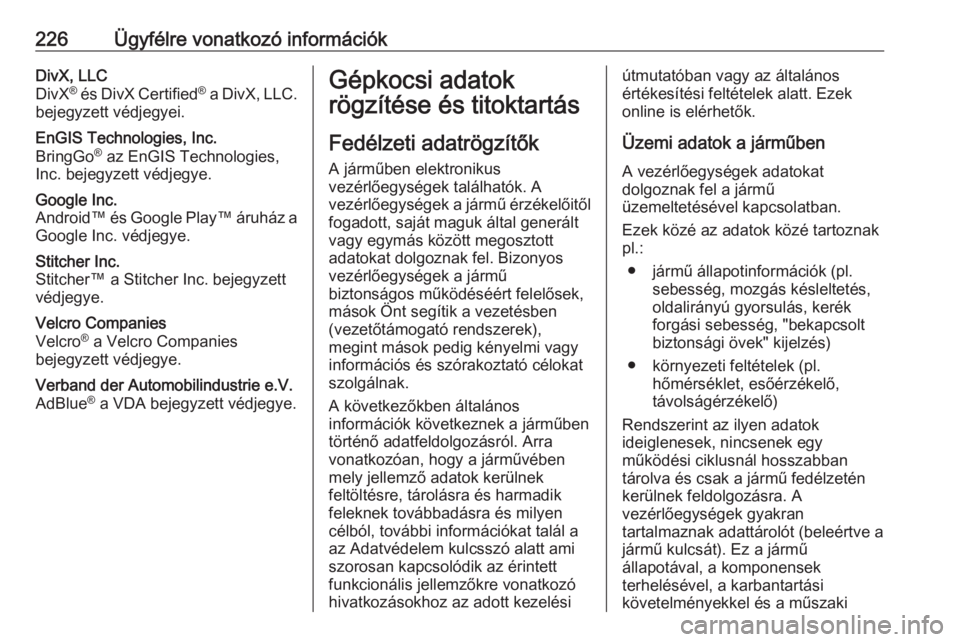 226 Ügyfélre vonatkozó információk

DivX, LLC
DivX® és DivX Certified® a DivX, LLC. bejegyzett védjegyei.

EnGIS Technologies, Inc.
BringGo® az EnGIS Technologies, Inc. bejegyzett védjegye.

Google Inc.
Android™ és Google Play™ áruház a Google Inc. védjegye.

Stitcher Inc.
Stitcher™ a Stitcher Inc. bejegyzett védjegye.

Velcro Companies
Velcro® a Velcro Companies bejegyzett védjegye.

Verband der Automobilindustrie e.V.
AdBlue® a VDA bejegyzett védjegye.

Gépkocsi adatok rögzítése és titoktartás

Fedélzeti adatrögzítők

A járműben elektronikus vezérlőegységek találhatók. A vezérlőegységek a jármű érzékelőitől fogadott, saját maguk által generált vagy egymás között megosztott adatokat dolgoznak fel. Bizonyos vezérlőegységek a jármű biztonságos működéséért felelősek, mások Önt segítik a vezetésben (vezetőtámogató rendszerek), megint mások pedig kényelmi vagy információs és szórakoztató célokat szolgálnak.

A következőkben általános információk következnek a járműben történő adatfeldolgozásról. Arra vonatkozóan, hogy a járművében mely jellemző adatok kerülnek feltöltésre, tárolásra és harmadik feleknek továbbadásra és milyen célból, további információkat talál a az Adatvédelem kulcsszó alatt ami szorosan kapcsolódik az érintett funkcionális jellemzőkre vonatkozó hivatkozásokhoz az adott kezelési útmutatóban vagy az általános értékesítési feltételek alatt. Ezek online is elérhetők.

Üzemi adatok a járműben

A vezérlőegységek adatokat dolgoznak fel a jármű üzemeltetésével kapcsolatban.

Ezek közé az adatok közé tartoznak pl.:

● jármű állapotinformációk (pl. sebesség, mozgás késleltetés, oldalirányú gyorsulás, kerék forgási sebesség, "bekapcsolt biztonsági övek" kijelzés)

● környezeti feltételek (pl. hőmérséklet, esőérzékelő, távolságérzékelő)

Rendszerint az ilyen adatok ideiglenesek, nincsenek egy működési ciklusnál hosszabban tárolva és csak a jármű fedélzetén kerülnek feldolgozásra. A vezérlőegységek gyakran tartalmaznak adattárolót (beleértve a jármű kulcsát). Ez a jármű állapotával, a komponensek terhelésével, a karbantartási követelményekkel és a műszaki

carmanualsonline.info